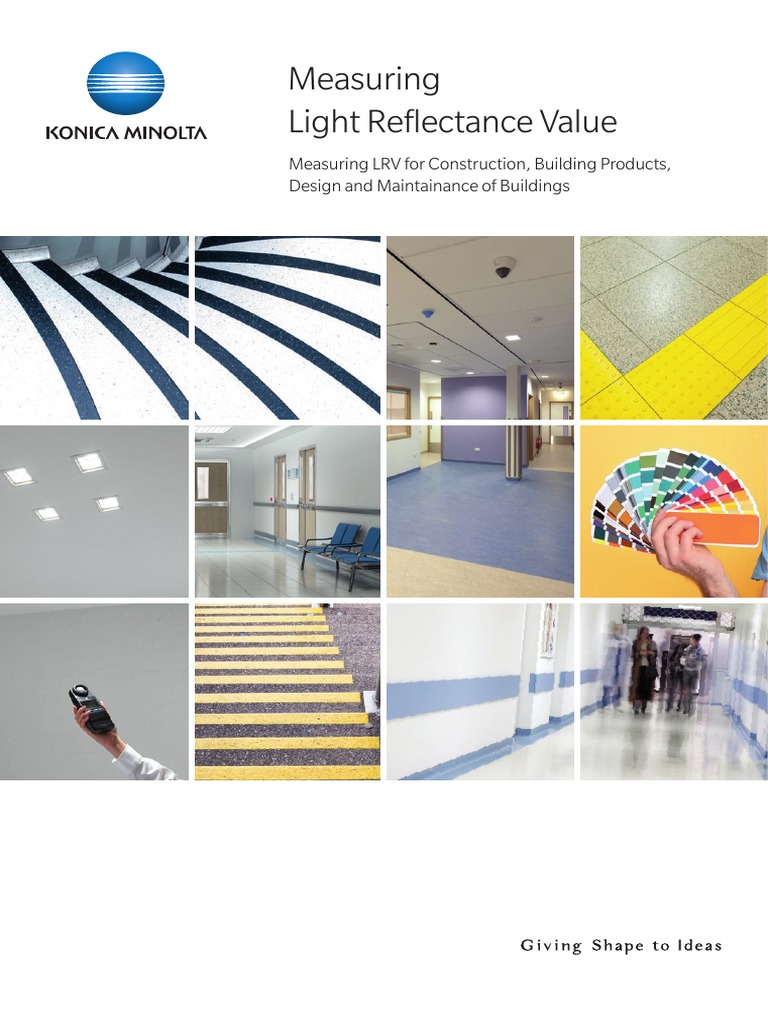 KONICA MINOLTA

Measuring
Light Reflectance Value

Measuring LRV for Construction, Building Products, Design and Maintainance of Buildings

Giving Shape to Ideas